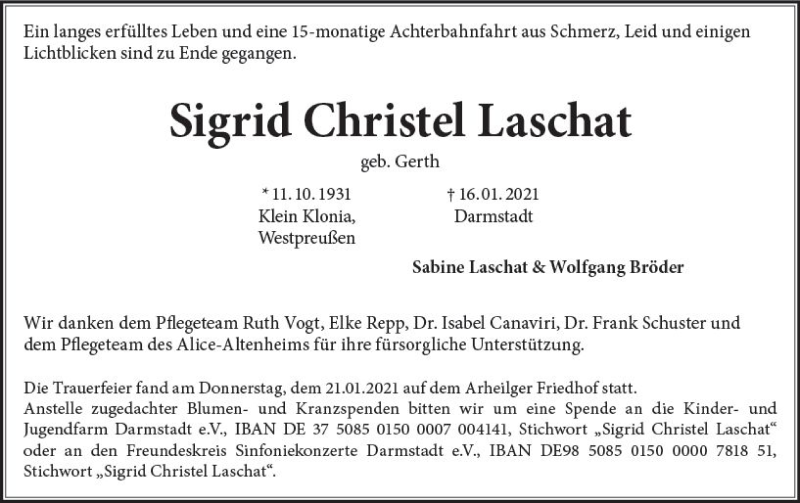 Ein langes erfülltes Leben und eine 15-monatige Achterbahnfahrt aus Schmerz, Leid und einigen Lichtblicken sind zu Ende gegangen.

Sigrid Christel Laschat

geb. Gerth

* 11. 10. 1931
Klein Klonia,
Westpreußen

† 16. 01. 2021
Darmstadt

Sabine Laschat & Wolfgang Bröder

Wir danken dem Pflegeteam Ruth Vogt, Elke Repp, Dr. Isabel Canaviri, Dr. Frank Schuster und dem Pflegeteam des Alice-Altenheims für ihre fürsorgliche Unterstützung.

Die Trauerfeier fand am Donnerstag, dem 21.01.2021 auf dem Arheilger Friedhof statt.
Anstelle zugedachter Blumen- und Kranzspenden bitten wir um eine Spende an die Kinder- und Jugendfarm Darmstadt e.V., IBAN DE 37 5085 0150 0007 004141, Stichwort „Sigrid Christel Laschat“ oder an den Freundeskreis Sinfoniekonzerte Darmstadt e.V., IBAN DE98 5085 0150 0000 7818 51, Stichwort „Sigrid Christel Laschat“.